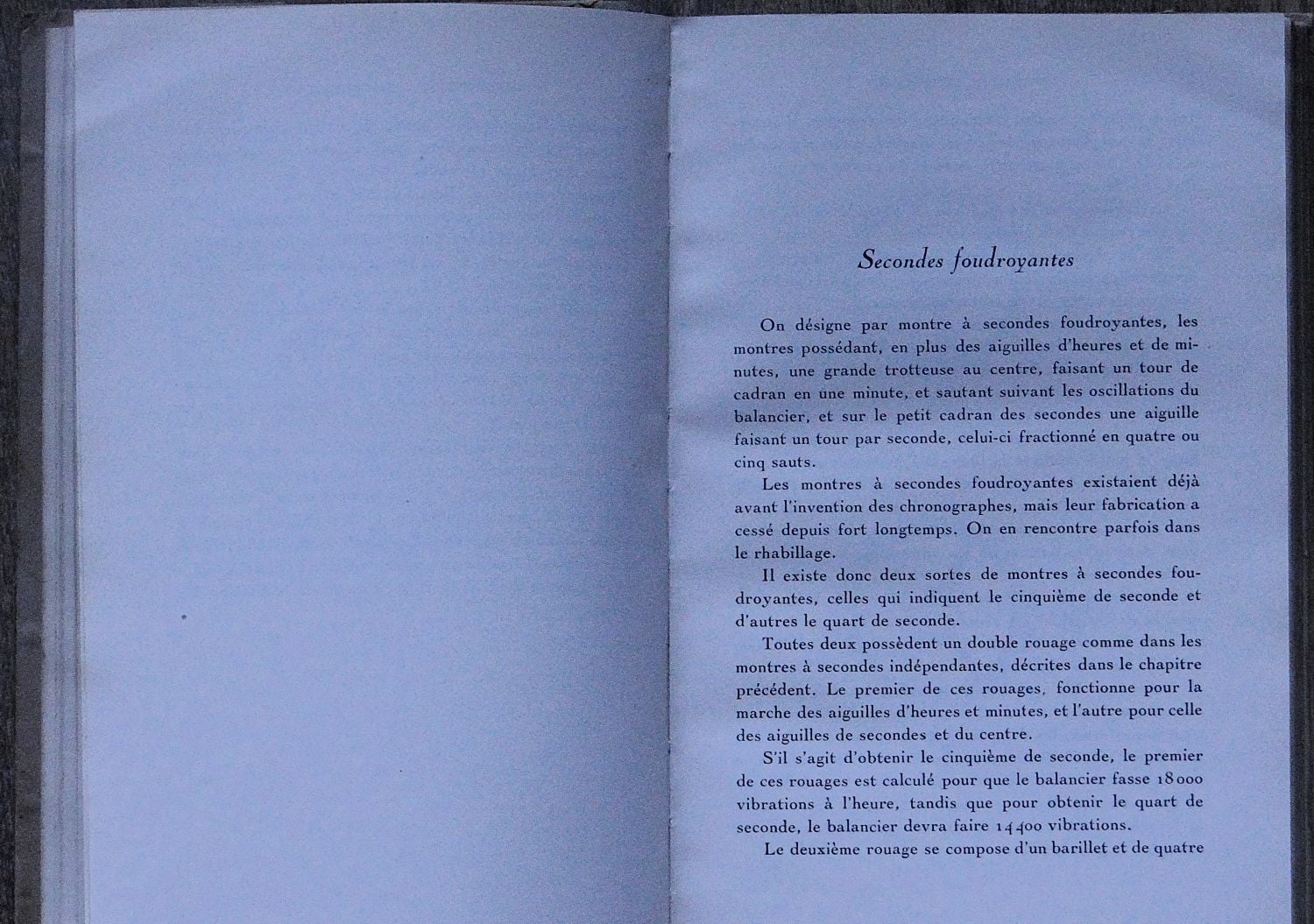 Secondes foudroyantes

On désigne par montre à secondes foudroyantes, les montres possédant, en plus des aiguilles d'heures et de minutes, une grande trotteuse au centre, faisant un tour de cadran en une minute, et sautant suivant les oscillations du balancier, et sur le petit cadran des secondes une aiguille faisant un tour par seconde, celui-ci fractionné en quatre ou cinq sauts.

Les montres à secondes foudroyantes existaient déjà avant l'invention des chronographes, mais leur fabrication a cessé depuis fort longtemps. On en rencontre parfois dans le rhabillage.

Il existe donc deux sortes de montres à secondes foudroyantes, celles qui indiquent le cinquième de seconde et d'autres le quart de seconde.

Toutes deux possèdent un double rouage comme dans les montres à secondes indépendantes, décrites dans le chapitre précédent. Le premier de ces rouages, fonctionne pour la marche des aiguilles d'heures et minutes, et l'autre pour celle des aiguilles de secondes et du centre.

S'il s'agit d'obtenir le cinquième de seconde, le premier de ces rouages est calculé pour que le balancier fasse 18000 vibrations à l'heure, tandis que pour obtenir le quart de seconde, le balancier devra faire 14400 vibrations.

Le deuxième rouage se compose d'un barillet et de quatre